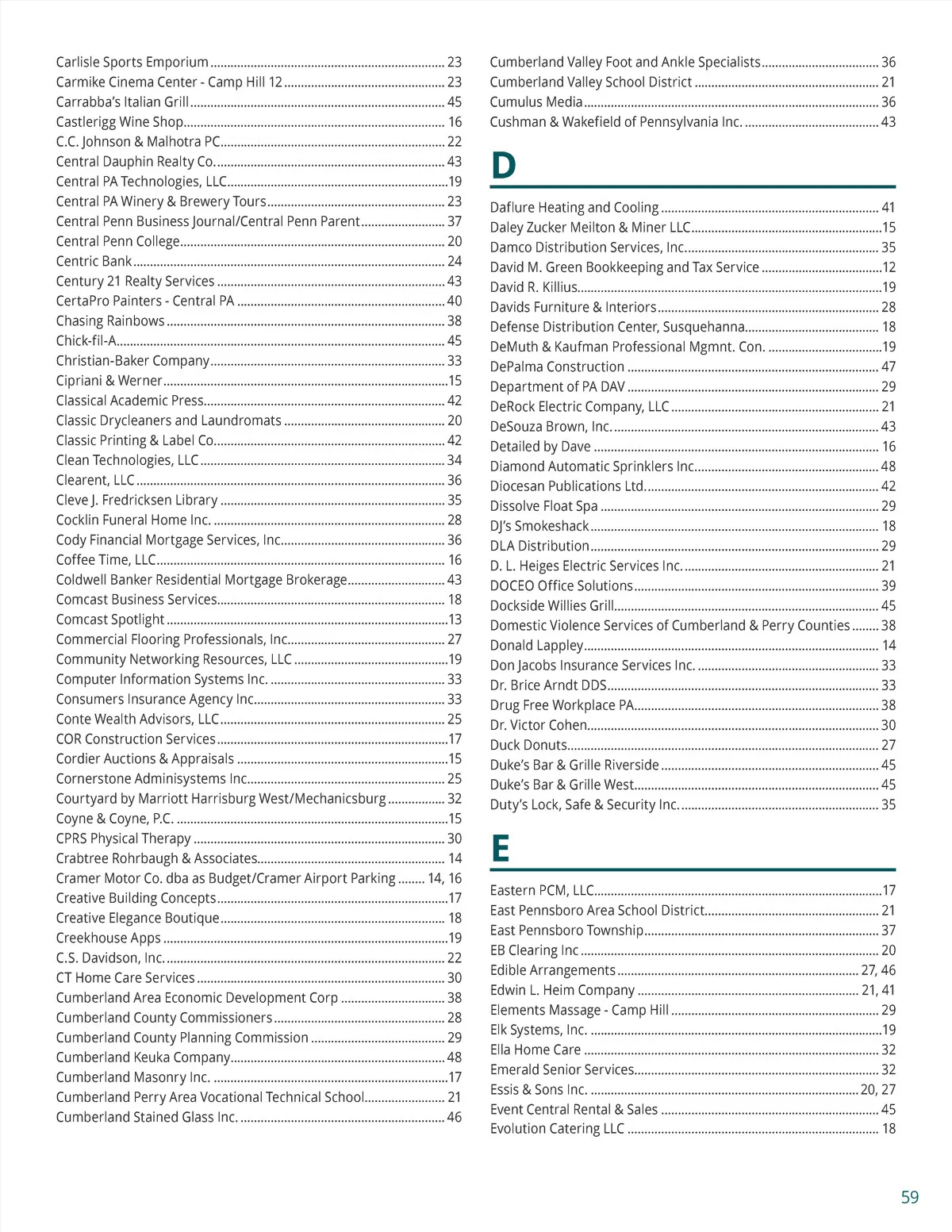 Carlisle Sports Emporium ........ 23
Carmike Cinema Center - Camp Hill 12 ........ 23
Carrabba's Italian Grill ........ 45
Castlerigg Wine Shop ........ 16
C.C. Johnson & Malhotra PC ........ 22
Central Dauphin Realty Co. ........ 43
Central PA Technologies, LLC ........ 19
Central PA Winery & Brewery Tours ........ 23
Central Penn Business Journal/Central Penn Parent ........ 37
Central Penn College ........ 20
Centric Bank ........ 24
Century 21 Realty Services ........ 43
CertaPro Painters - Central PA ........ 40
Chasing Rainbows ........ 38
Chick-fil-A ........ 45
Christian-Baker Company ........ 33
Cipriani & Werner ........ 15
Classical Academic Press ........ 42
Classic Drycleaners and Laundromats ........ 20
Classic Printing & Label Co. ........ 42
Clean Technologies, LLC ........ 34
Clearent, LLC ........ 36
Cleve J. Fredricksen Library ........ 35
Cocklin Funeral Home Inc. ........ 28
Cody Financial Mortgage Services, Inc. ........ 36
Coffee Time, LLC ........ 16
Coldwell Banker Residential Mortgage Brokerage ........ 43
Comcast Business Services ........ 18
Comcast Spotlight ........ 13
Commercial Flooring Professionals, Inc. ........ 27
Community Networking Resources, LLC ........ 19
Computer Information Systems Inc. ........ 33
Consumers Insurance Agency Inc. ........ 33
Conte Wealth Advisors, LLC ........ 25
COR Construction Services ........ 17
Cordier Auctions & Appraisals ........ 15
Cornerstone Adminisystems Inc. ........ 25
Courtyard by Marriott Harrisburg West/Mechanicsburg ........ 32
Coyne & Coyne, P.C. ........ 15
CPRS Physical Therapy ........ 30
Crabtree Rohrbaugh & Associates ........ 14
Cramer Motor Co. dba as Budget/Cramer Airport Parking ........ 14, 16
Creative Building Concepts ........ 17
Creative Elegance Boutique ........ 18
Creekhouse Apps ........ 19
C.S. Davidson, Inc. ........ 22
CT Home Care Services ........ 30
Cumberland Area Economic Development Corp ........ 38
Cumberland County Commissioners ........ 28
Cumberland County Planning Commission ........ 29
Cumberland Keuka Company ........ 48
Cumberland Masonry Inc. ........ 17
Cumberland Perry Area Vocational Technical School ........ 21
Cumberland Stained Glass Inc. ........ 46

Cumberland Valley Foot and Ankle Specialists ........ 36
Cumberland Valley School District ........ 21
Cumulus Media ........ 36
Cushman & Wakefield of Pennsylvania Inc. ........ 43

D

Daflure Heating and Cooling ........ 41
Daley Zucker Meilton & Miner LLC ........ 15
Damco Distribution Services, Inc. ........ 35
David M. Green Bookkeeping and Tax Service ........ 12
David R. Killius ........ 19
Davids Furniture & Interiors ........ 28
Defense Distribution Center, Susquehanna ........ 18
DeMuth & Kaufman Professional Mgmnt. Con. ........ 19
DePalma Construction ........ 47
Department of PA DAV ........ 29
DeRock Electric Company, LLC ........ 21
DeSouza Brown, Inc. ........ 43
Detailed by Dave ........ 16
Diamond Automatic Sprinklers Inc. ........ 48
Diocesan Publications Ltd. ........ 42
Dissolve Float Spa ........ 29
DJ's Smokeshack ........ 18
DLA Distribution ........ 29
D. L. Heiges Electric Services Inc. ........ 21
DOCEO Office Solutions ........ 39
Dockside Willies Grill ........ 45
Domestic Violence Services of Cumberland & Perry Counties ........ 38
Donald Lappley ........ 14
Don Jacobs Insurance Services Inc. ........ 33
Dr. Brice Arndt DDS ........ 33
Drug Free Workplace PA ........ 38
Dr. Victor Cohen ........ 30
Duck Donuts ........ 27
Duke's Bar & Grille Riverside ........ 45
Duke's Bar & Grille West ........ 45
Duty's Lock, Safe & Security Inc. ........ 35

E

Eastern PCM, LLC ........ 17
East Pennsboro Area School District ........ 21
East Pennsboro Township ........ 37
EB Clearing Inc ........ 20
Edible Arrangements ........ 27, 46
Edwin L. Heim Company ........ 21, 41
Elements Massage - Camp Hill ........ 29
Elk Systems, Inc. ........ 19
Ella Home Care ........ 32
Emerald Senior Services ........ 32
Essis & Sons Inc. ........ 20, 27
Event Central Rental & Sales ........ 45
Evolution Catering LLC ........ 18

59